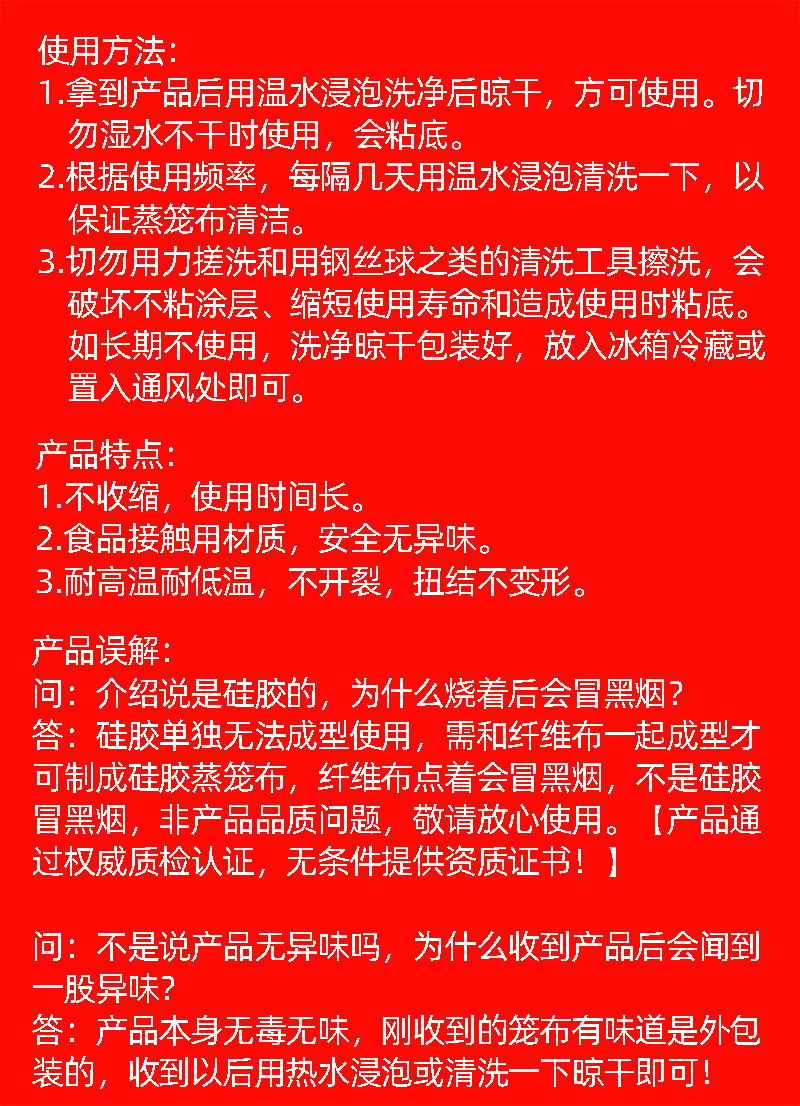 使用方法:
1.拿到产品后用温水浸泡洗净后晾干，方可使用。切勿湿水不干时使用，会粘底。
2.根据使用频率，每隔几天用温水浸泡清洗一下，以保证蒸笼布清洁。
3.切勿用力搓洗和用钢丝球之类的清洗工具擦洗，会破坏不粘涂层、缩短使用寿命和造成使用时粘底。如长期不使用，洗净晾干包装好，放入冰箱冷藏或置入通风处即可。

产品特点:
1.不收缩，使用时间长。
2.食品接触用材质，安全无异味。
3.耐高温耐低温，不开裂，扭结不变形。

产品误解:
问：介绍说是硅胶的，为什么烧着后会冒黑烟？
答：硅胶单独无法成型使用，需和纤维布一起成型才可制成硅胶蒸笼布，纤维布点着会冒黑烟，不是硅胶冒黑烟，非产品品质问题，敬请放心使用。【产品通过权威质检认证，无条件提供资质证书！】

问：不是说产品无异味吗，为什么收到产品后会闻到一股异味？
答：产品本身无毒无味，刚收到的笼布有味道是外包装的，收到以后用热水浸泡或清洗一下晾干即可！